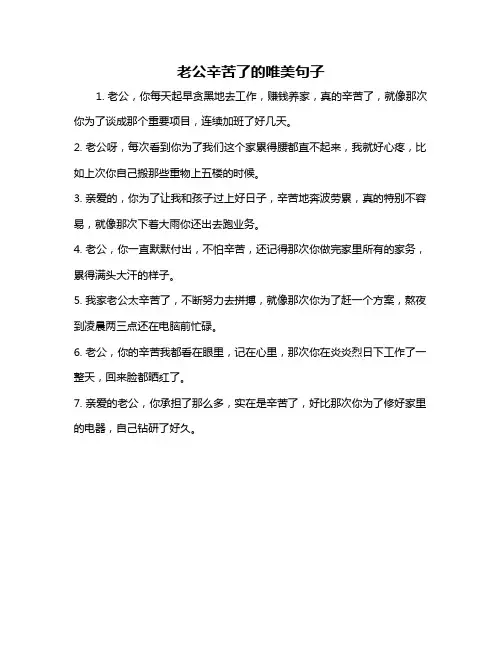 老公辛苦了的唯美句子

1. 老公，你每天起早贪黑地去工作，赚钱养家，真的辛苦了，就像那次你为了谈成那个重要项目，连续加班了好几天。

2. 老公呀，每次看到你为了我们这个家累得腰都直不起来，我就好心疼，比如上次你自己搬那些重物上五楼的时候。

3. 亲爱的，你为了让我和孩子过上好日子，辛苦地奔波劳累，真的特别不容易，就像那次下着大雨你还出去跑业务。

4. 老公，你一直默默付出，不怕辛苦，还记得那次你做完家里所有的家务，累得满头大汗的样子。

5. 我家老公太辛苦了，不断努力去拼搏，就像那次你为了赶一个方案，熬夜到凌晨两三点还在电脑前忙碌。

6. 老公，你的辛苦我都看在眼里，记在心里，那次你在炎炎烈日下工作了一整天，回来脸都晒红了。

7. 亲爱的老公，你承担了那么多，实在是辛苦了，好比那次你为了修好家里的电器，自己钻研了好久。